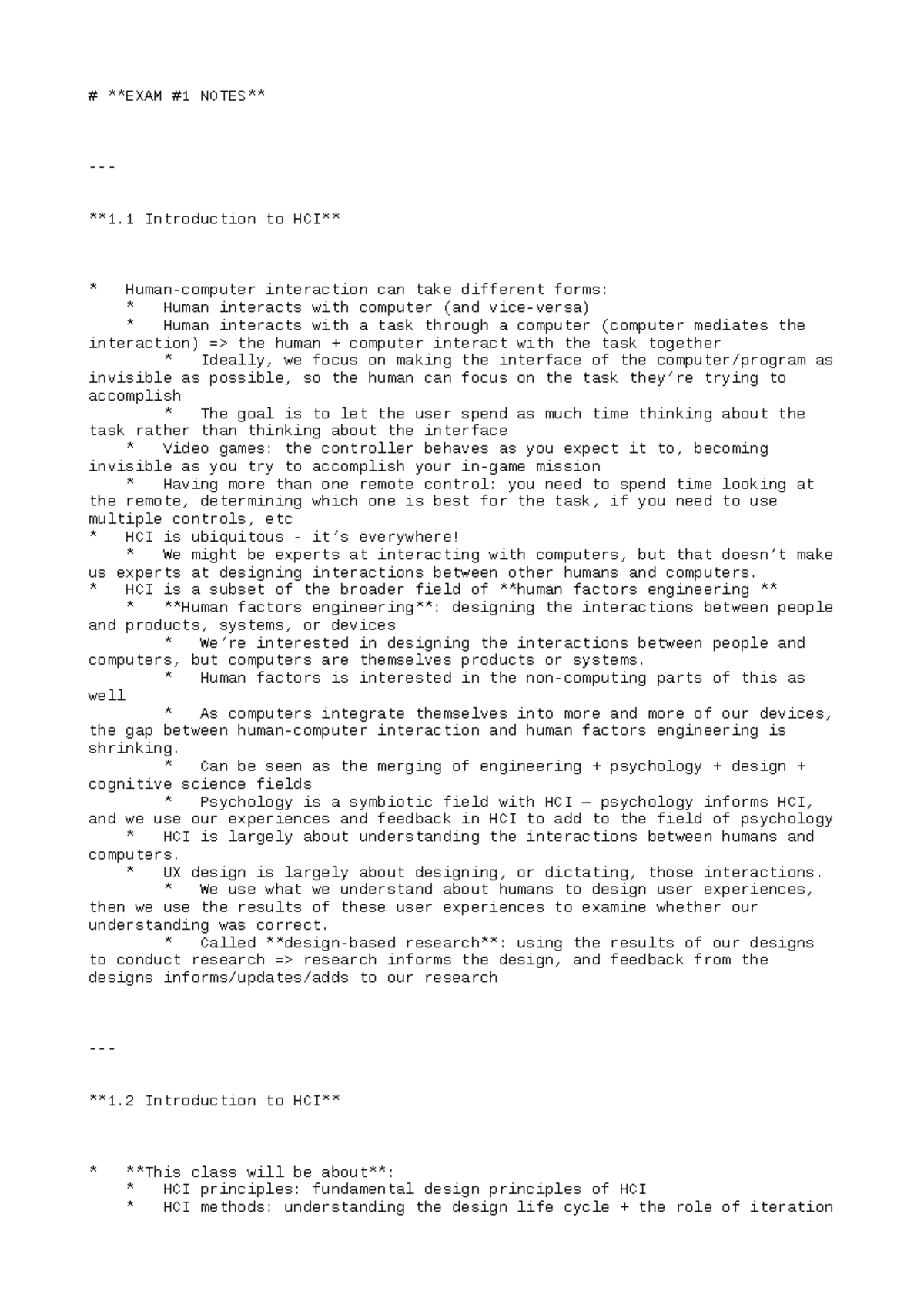 # **EXAM #1 NOTES**

---

**1.1 Introduction to HCI**

* Human-computer interaction can take different forms:
* Human interacts with computer (and vice-versa)
* Human interacts with a task through a computer (computer mediates the interaction) => the human + computer interact with the task together
* Ideally, we focus on making the interface of the computer/program as invisible as possible, so the human can focus on the task they're trying to accomplish
* The goal is to let the user spend as much time thinking about the task rather than thinking about the interface
* Video games: the controller behaves as you expect it to, becoming invisible as you try to accomplish your in-game mission
* Having more than one remote control: you need to spend time looking at the remote, determining which one is best for the task, if you need to use multiple controls, etc
* HCI is ubiquitous - it's everywhere!
* We might be experts at interacting with computers, but that doesn't make us experts at designing interactions between other humans and computers.
* HCI is a subset of the broader field of **human factors engineering **
* **Human factors engineering**: designing the interactions between people and products, systems, or devices
* We're interested in designing the interactions between people and computers, but computers are themselves products or systems.
* Human factors is interested in the non-computing parts of this as well
* As computers integrate themselves into more and more of our devices, the gap between human-computer interaction and human factors engineering is shrinking.
* Can be seen as the merging of engineering + psychology + design + cognitive science fields
* Psychology is a symbiotic field with HCI — psychology informs HCI, and we use our experiences and feedback in HCI to add to the field of psychology
* HCI is largely about understanding the interactions between humans and computers.
* UX design is largely about designing, or dictating, those interactions.
* We use what we understand about humans to design user experiences, then we use the results of these user experiences to examine whether our understanding was correct.
* Called **design-based research**: using the results of our designs to conduct research => research informs the design, and feedback from the designs informs/updates/adds to our research

---

**1.2 Introduction to HCI**

* **This class will be about**:
* HCI principles: fundamental design principles of HCI
* HCI methods: understanding the design life cycle + the role of iteration